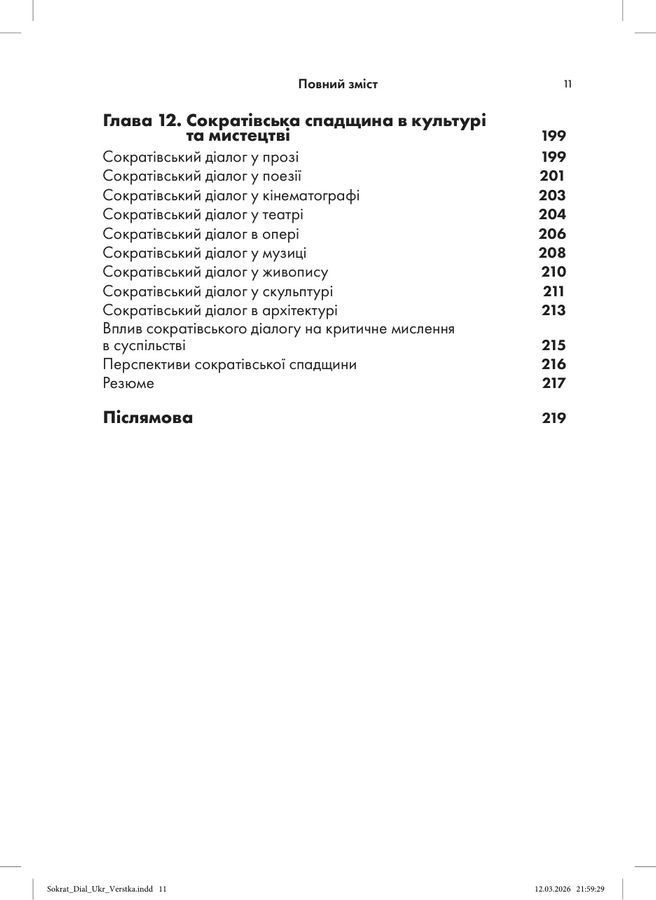 Повний зміст 11

Глава 12. Сократівська спадщина в культурі та мистецтві 199
Сократівський діалог у прозі 199
Сократівський діалог у поезії 201
Сократівський діалог у кінематографі 203
Сократівський діалог у театрі 204
Сократівський діалог в опері 206
Сократівський діалог у музиці 208
Сократівський діалог у живопису 210
Сократівський діалог у скульптурі 211
Сократівський діалог в архітектурі 213
Вплив сократівського діалогу на критичне мислення в суспільстві 215
Перспективи сократівської спадщини 216
Резюме 217

Післямова 219

Sokrat_Dial_Ukr_Verstka.indd 11 12.03.2026 21:59:29